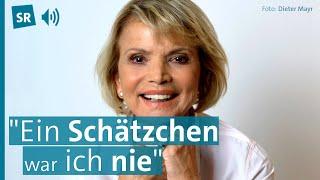 SR

Foto: Dieter Mayr

"Ein Schätzchen war ich nie"